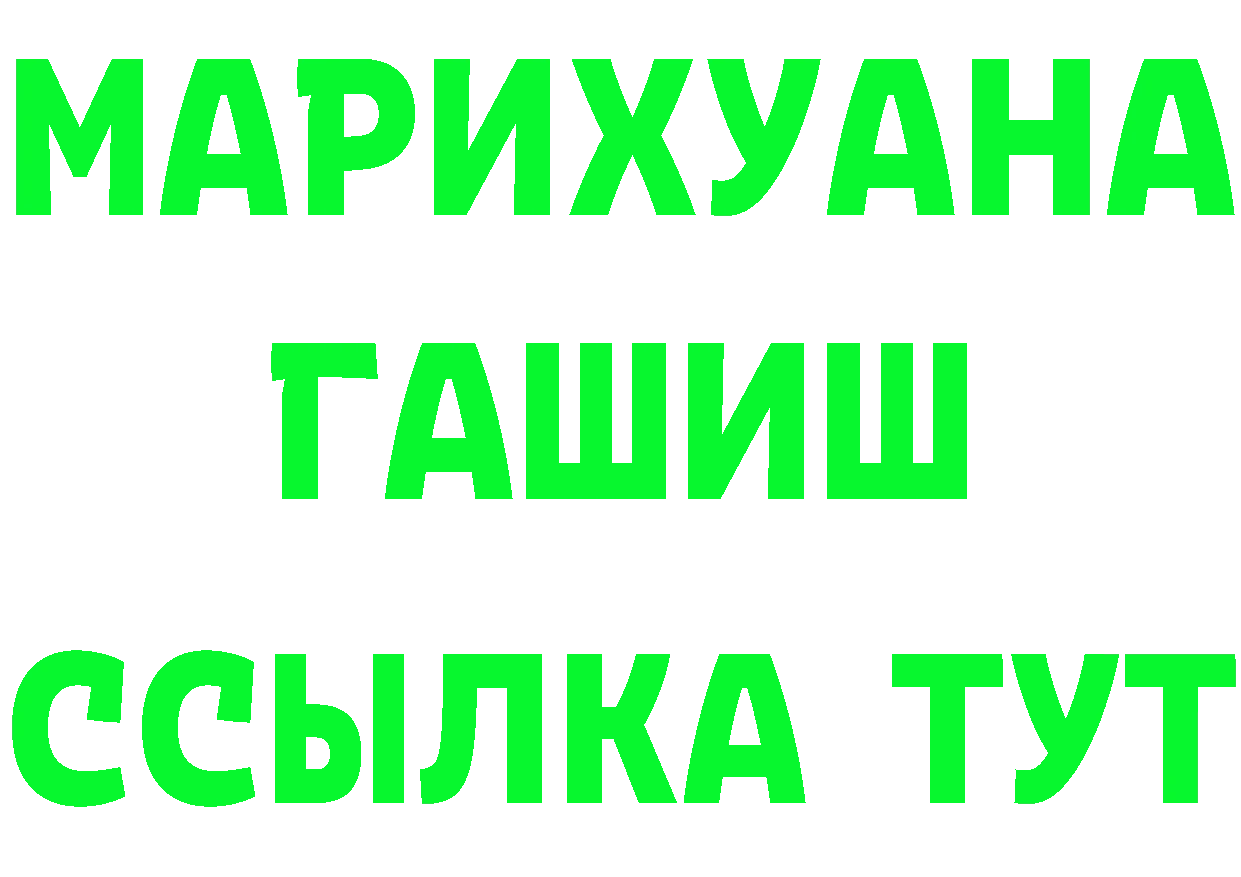 МАРИХУАНА
ГАШИШ
ССЫЛКА ТУТ